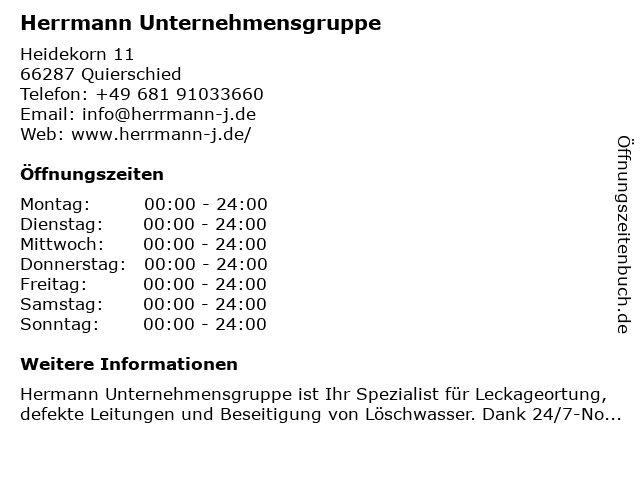 Herrmann Unternehmensgruppe

Heidekorn 11
66287 Quierschied
Telefon: +49 681 91033660
Email: info@herrmann-j.de
Web: www.herrmann-j.de/

Öffnungszeiten

Montag: 00:00 - 24:00
Dienstag: 00:00 - 24:00
Mittwoch: 00:00 - 24:00
Donnerstag: 00:00 - 24:00
Freitag: 00:00 - 24:00
Samstag: 00:00 - 24:00
Sonntag: 00:00 - 24:00

Weitere Informationen

Hermann Unternehmensgruppe ist Ihr Spezialist für Leckageortung, defekte Leitungen und Beseitigung von Löschwasser. Dank 24/7-No...

Öffnungszeitenbuch.de